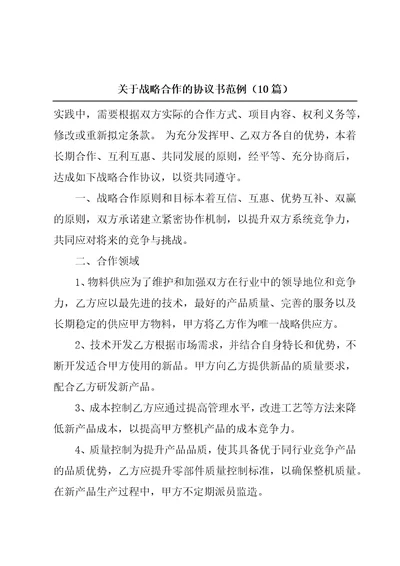 关于战略合作的协议书范例（10篇）

实践中，需要根据双方实际的合作方式、项目内容、权利义务等，修改或重新拟定条款。 为充分发挥甲、乙双方各自的优势，本着长期合作、互利互惠、共同发展的原则，经平等、充分协商后，达成如下战略合作协议，以资共同遵守。

一、战略合作原则和目标本着互信、互惠、优势互补、双赢的原则，双方承诺建立紧密协作机制，以提升双方系统竞争力，共同应对将来的竞争与挑战。

二、合作领域

1、物料供应为了维护和加强双方在行业中的领导地位和竞争力，乙方应以最先进的技术，最好的产品质量、完善的服务以及长期稳定的供应甲方物料，甲方将乙方作为唯一战略供应方。

2、技术开发乙方根据市场需求，并结合自身特长和优势，不断开发适合甲方使用的新品。甲方向乙方提供新品的质量要求，配合乙方研发新产品。

3、成本控制乙方应通过提高管理水平，改进工艺等方法来降低新产品成本，以提高甲方整机产品的成本竞争力。

4、质量控制为提升产品品质，使其具备优于同行业竞争产品的品质优势，乙方应提升零部件质量控制标准，以确保整机质量。在新产品生产过程中，甲方不定期派员监造。